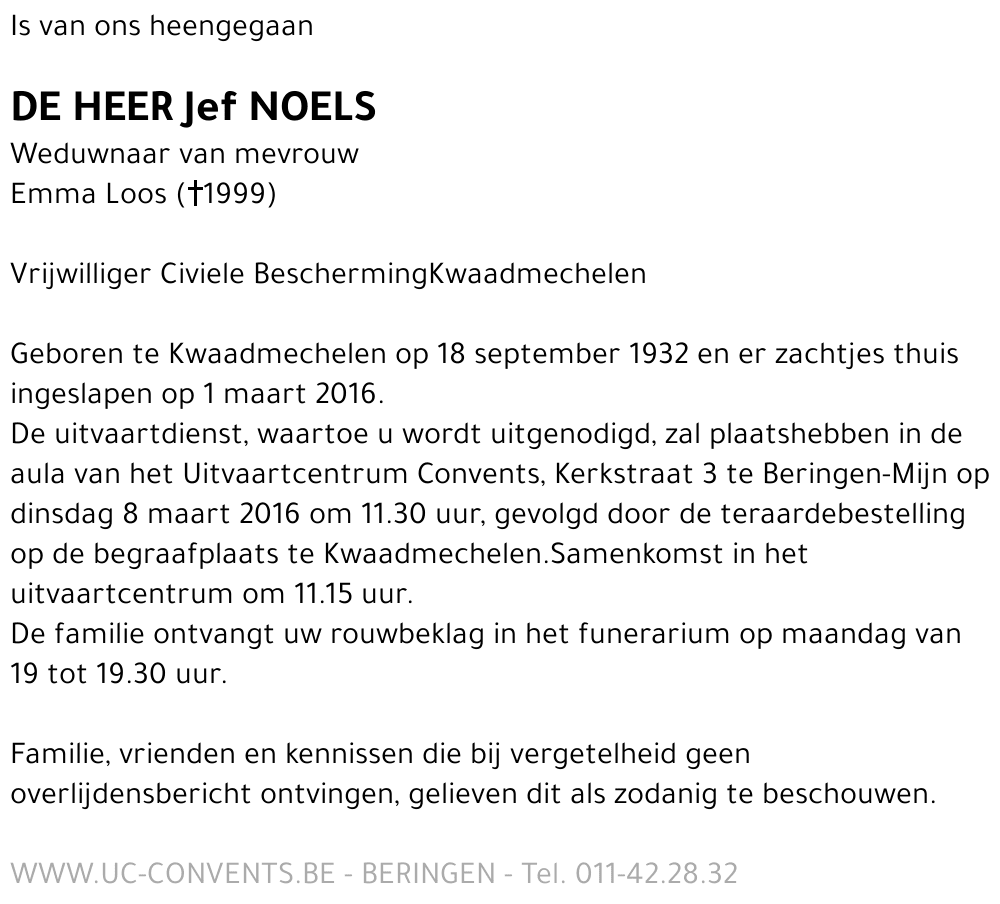 Is van ons heengegaan

DE HEER Jef NOELS
Weduwnaar van mevrouw
Emma Loos (†1999)

Vrijwilliger Civiele BeschermingKwaadmechelen

Geboren te Kwaadmechelen op 18 september 1932 en er zachtjes thuis ingeslapen op 1 maart 2016.
De uitvaartdienst, waartoe u wordt uitgenodigd, zal plaatshebben in de aula van het Uitvaartcentrum Convents, Kerkstraat 3 te Beringen-Mijn op dinsdag 8 maart 2016 om 11.30 uur, gevolgd door de teraardebestelling op de begraafplaats te Kwaadmechelen.Samenkomst in het uitvaartcentrum om 11.15 uur.
De familie ontvangt uw rouwbeklag in het funerarium op maandag van 19 tot 19.30 uur.

Familie, vrienden en kennissen die bij vergetelheid geen overlijdensbericht ontvingen, gelieven dit als zodanig te beschouwen.

WWW.UC-CONVENTS.BE - BERINGEN - Tel. 011-42.28.32